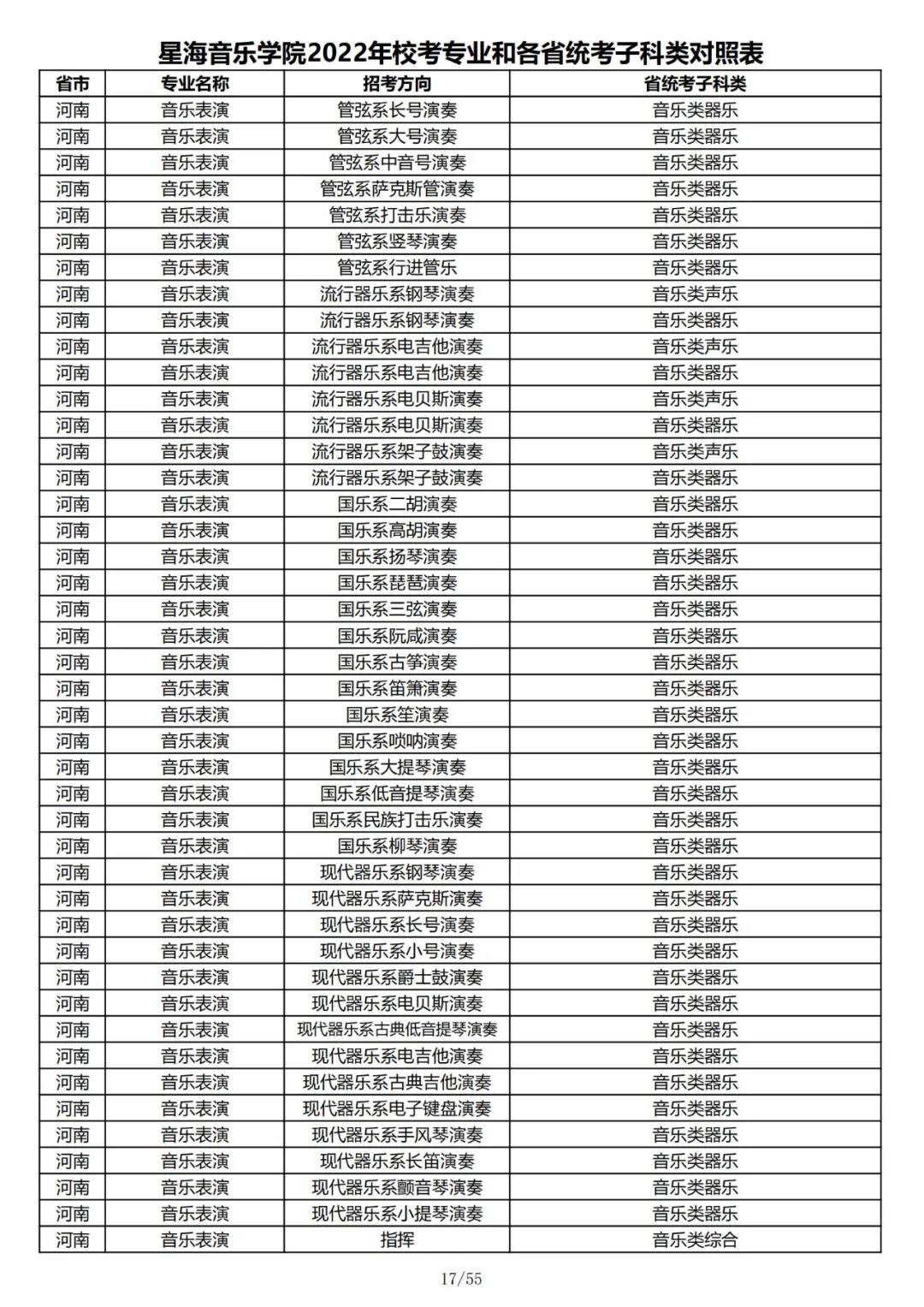 星海音乐学院2022年校考专业和各省统考子科类对照表

| 省市 | 专业名称 | 招考方向 | 省统考子科类 |
|---|---|---|---|
| 河南 | 音乐表演 | 管弦系长号演奏 | 音乐类器乐 |
| 河南 | 音乐表演 | 管弦系大号演奏 | 音乐类器乐 |
| 河南 | 音乐表演 | 管弦系中音号演奏 | 音乐类器乐 |
| 河南 | 音乐表演 | 管弦系萨克斯管演奏 | 音乐类器乐 |
| 河南 | 音乐表演 | 管弦系打击乐演奏 | 音乐类器乐 |
| 河南 | 音乐表演 | 管弦系竖琴演奏 | 音乐类器乐 |
| 河南 | 音乐表演 | 管弦系行进管乐 | 音乐类器乐 |
| 河南 | 音乐表演 | 流行器乐系钢琴演奏 | 音乐类声乐 |
| 河南 | 音乐表演 | 流行器乐系钢琴演奏 | 音乐类器乐 |
| 河南 | 音乐表演 | 流行器乐系电吉他演奏 | 音乐类声乐 |
| 河南 | 音乐表演 | 流行器乐系电吉他演奏 | 音乐类器乐 |
| 河南 | 音乐表演 | 流行器乐系电贝斯演奏 | 音乐类声乐 |
| 河南 | 音乐表演 | 流行器乐系电贝斯演奏 | 音乐类器乐 |
| 河南 | 音乐表演 | 流行器乐系架子鼓演奏 | 音乐类声乐 |
| 河南 | 音乐表演 | 流行器乐系架子鼓演奏 | 音乐类器乐 |
| 河南 | 音乐表演 | 国乐系二胡演奏 | 音乐类器乐 |
| 河南 | 音乐表演 | 国乐系高胡演奏 | 音乐类器乐 |
| 河南 | 音乐表演 | 国乐系扬琴演奏 | 音乐类器乐 |
| 河南 | 音乐表演 | 国乐系琵琶演奏 | 音乐类器乐 |
| 河南 | 音乐表演 | 国乐系三弦演奏 | 音乐类器乐 |
| 河南 | 音乐表演 | 国乐系阮咸演奏 | 音乐类器乐 |
| 河南 | 音乐表演 | 国乐系古筝演奏 | 音乐类器乐 |
| 河南 | 音乐表演 | 国乐系笛箫演奏 | 音乐类器乐 |
| 河南 | 音乐表演 | 国乐系笙演奏 | 音乐类器乐 |
| 河南 | 音乐表演 | 国乐系唢呐演奏 | 音乐类器乐 |
| 河南 | 音乐表演 | 国乐系大提琴演奏 | 音乐类器乐 |
| 河南 | 音乐表演 | 国乐系低音提琴演奏 | 音乐类器乐 |
| 河南 | 音乐表演 | 国乐系民族打击乐演奏 | 音乐类器乐 |
| 河南 | 音乐表演 | 国乐系柳琴演奏 | 音乐类器乐 |
| 河南 | 音乐表演 | 现代器乐系钢琴演奏 | 音乐类器乐 |
| 河南 | 音乐表演 | 现代器乐系萨克斯演奏 | 音乐类器乐 |
| 河南 | 音乐表演 | 现代器乐系长号演奏 | 音乐类器乐 |
| 河南 | 音乐表演 | 现代器乐系小号演奏 | 音乐类器乐 |
| 河南 | 音乐表演 | 现代器乐系爵士鼓演奏 | 音乐类器乐 |
| 河南 | 音乐表演 | 现代器乐系电贝斯演奏 | 音乐类器乐 |
| 河南 | 音乐表演 | 现代器乐系古典低音提琴演奏 | 音乐类器乐 |
| 河南 | 音乐表演 | 现代器乐系电吉他演奏 | 音乐类器乐 |
| 河南 | 音乐表演 | 现代器乐系古典吉他演奏 | 音乐类器乐 |
| 河南 | 音乐表演 | 现代器乐系电子键盘演奏 | 音乐类器乐 |
| 河南 | 音乐表演 | 现代器乐系手风琴演奏 | 音乐类器乐 |
| 河南 | 音乐表演 | 现代器乐系长笛演奏 | 音乐类器乐 |
| 河南 | 音乐表演 | 现代器乐系颤音琴演奏 | 音乐类器乐 |
| 河南 | 音乐表演 | 现代器乐系小提琴演奏 | 音乐类器乐 |
| 河南 | 音乐表演 | 指挥 | 音乐类综合 |

17/55